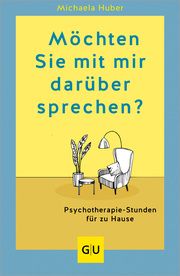 Michaela Huber

Möchten Sie mit mir darüber sprechen?

Psychotherapie-Stunden für zu Hause

GU